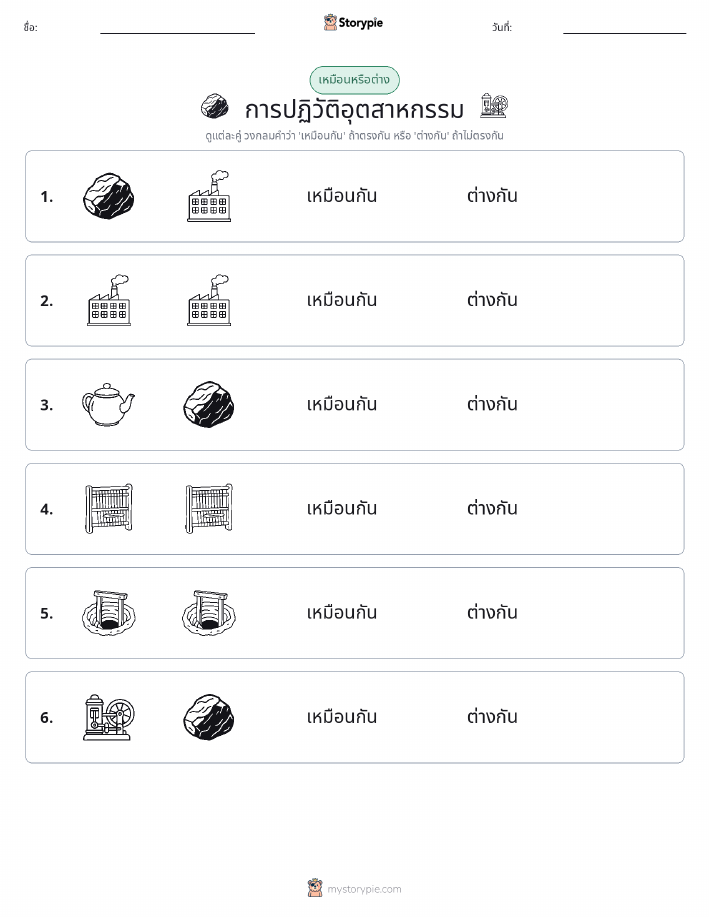 ชื่อ: Storypie วันที่:

เหมือนหรือต่าง

การปฏิวัติอุตสาหกรรม

ดูแต่ละคู่ วงกลมคำว่า 'เหมือนกัน' ถ้าตรงกัน หรือ 'ต่างกัน' ถ้าไม่ตรงกัน

1. เหมือนกัน ต่างกัน

2. เหมือนกัน ต่างกัน

3. เหมือนกัน ต่างกัน

4. เหมือนกัน ต่างกัน

5. เหมือนกัน ต่างกัน

6. เหมือนกัน ต่างกัน

mystorypie.com